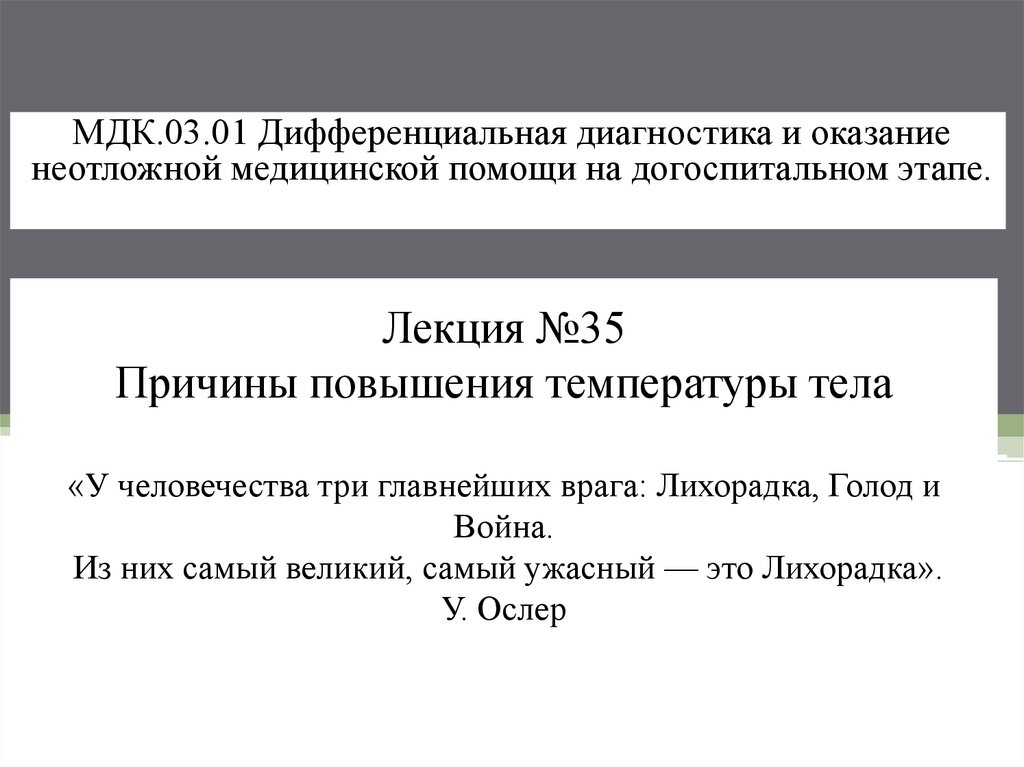 МДК.03.01 Дифференциальная диагностика и оказание неотложной медицинской помощи на догоспитальном этапе.

Лекция №35
Причины повышения температуры тела

«У человечества три главнейших врага: Лихорадка, Голод и Война.
Из них самый великий, самый ужасный — это Лихорадка».
У. Ослер